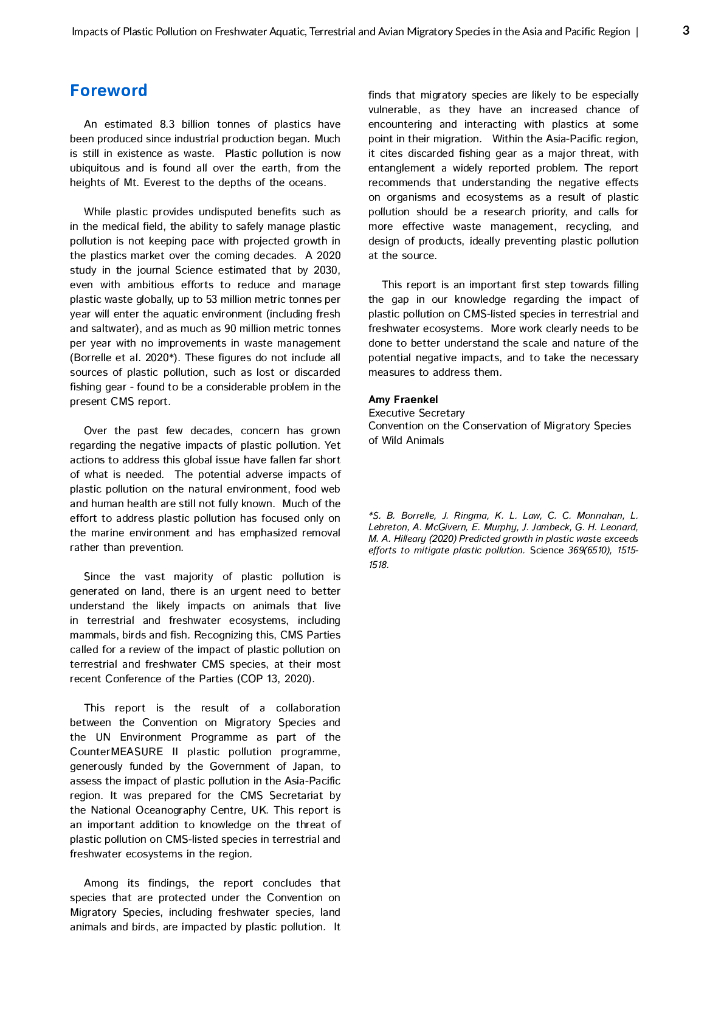 Impacts of Plastic Pollution on Freshwater Aquatic, Terrestrial and Avian Migratory Species in the Asia and Pacific Region | 3

Foreword

An estimated 8.3 billion tonnes of plastics have been produced since industrial production began. Much is still in existence as waste. Plastic pollution is now ubiquitous and is found all over the earth, from the heights of Mt. Everest to the depths of the oceans.

While plastic provides undisputed benefits such as in the medical field, the ability to safely manage plastic pollution is not keeping pace with projected growth in the plastics market over the coming decades. A 2020 study in the journal Science estimated that by 2030, even with ambitious efforts to reduce and manage plastic waste globally, up to 53 million metric tonnes per year will enter the aquatic environment (including fresh and saltwater), and as much as 90 million metric tonnes per year with no improvements in waste management (Borrelle et al. 2020*). These figures do not include all sources of plastic pollution, such as lost or discarded fishing gear - found to be a considerable problem in the present CMS report.

Over the past few decades, concern has grown regarding the negative impacts of plastic pollution. Yet actions to address this global issue have fallen far short of what is needed. The potential adverse impacts of plastic pollution on the natural environment, food web and human health are still not fully known. Much of the effort to address plastic pollution has focused only on the marine environment and has emphasized removal rather than prevention.

Since the vast majority of plastic pollution is generated on land, there is an urgent need to better understand the likely impacts on animals that live in terrestrial and freshwater ecosystems, including mammals, birds and fish. Recognizing this, CMS Parties called for a review of the impact of plastic pollution on terrestrial and freshwater CMS species, at their most recent Conference of the Parties (COP 13, 2020).

This report is the result of a collaboration between the Convention on Migratory Species and the UN Environment Programme as part of the CounterMEASURE II plastic pollution programme, generously funded by the Government of Japan, to assess the impact of plastic pollution in the Asia-Pacific region. It was prepared for the CMS Secretariat by the National Oceanography Centre, UK. This report is an important addition to knowledge on the threat of plastic pollution on CMS-listed species in terrestrial and freshwater ecosystems in the region.

Among its findings, the report concludes that species that are protected under the Convention on Migratory Species, including freshwater species, land animals and birds, are impacted by plastic pollution. It finds that migratory species are likely to be especially vulnerable, as they have an increased chance of encountering and interacting with plastics at some point in their migration. Within the Asia-Pacific region, it cites discarded fishing gear as a major threat, with entanglement a widely reported problem. The report recommends that understanding the negative effects on organisms and ecosystems as a result of plastic pollution should be a research priority, and calls for more effective waste management, recycling, and design of products, ideally preventing plastic pollution at the source.

This report is an important first step towards filling the gap in our knowledge regarding the impact of plastic pollution on CMS-listed species in terrestrial and freshwater ecosystems. More work clearly needs to be done to better understand the scale and nature of the potential negative impacts, and to take the necessary measures to address them.

Amy Fraenkel
Executive Secretary
Convention on the Conservation of Migratory Species of Wild Animals

*S. B. Borrelle, J. Ringma, K. L. Law, C. C. Monnahan, L. Lebreton, A. McGivern, E. Murphy, J. Jambeck, G. H. Leonard, M. A. Hilleary (2020) Predicted growth in plastic waste exceeds efforts to mitigate plastic pollution. Science 369(6510), 1515-1518.